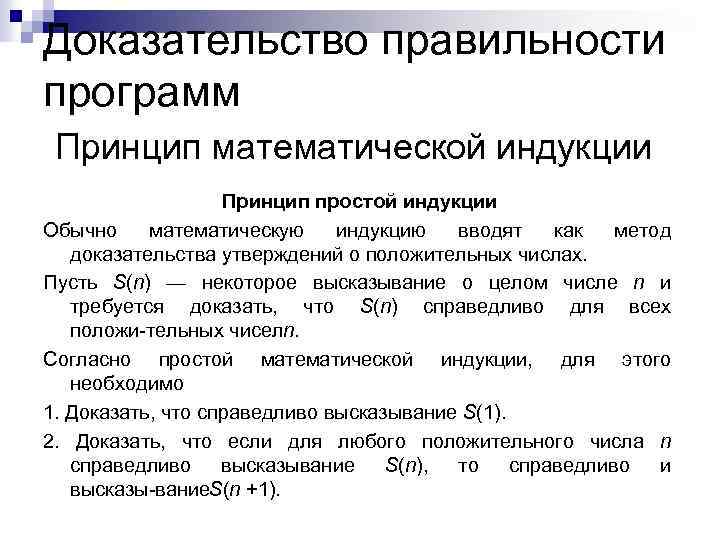 Доказательство правильности программ

Принцип математической индукции

Принцип простой индукции

Обычно математическую индукцию вводят как метод доказательства утверждений о положительных числах.

Пусть $S(n)$ — некоторое высказывание о целом числе $n$ и требуется доказать, что $S(n)$ справедливо для всех положи-тельных чисел$n$.

Согласно простой математической индукции, для этого необходимо

1. Доказать, что справедливо высказывание $S(1)$.

2. Доказать, что если для любого положительного числа $n$ справедливо высказывание $S(n)$, то справедливо и высказы-вание$S(n+1)$.